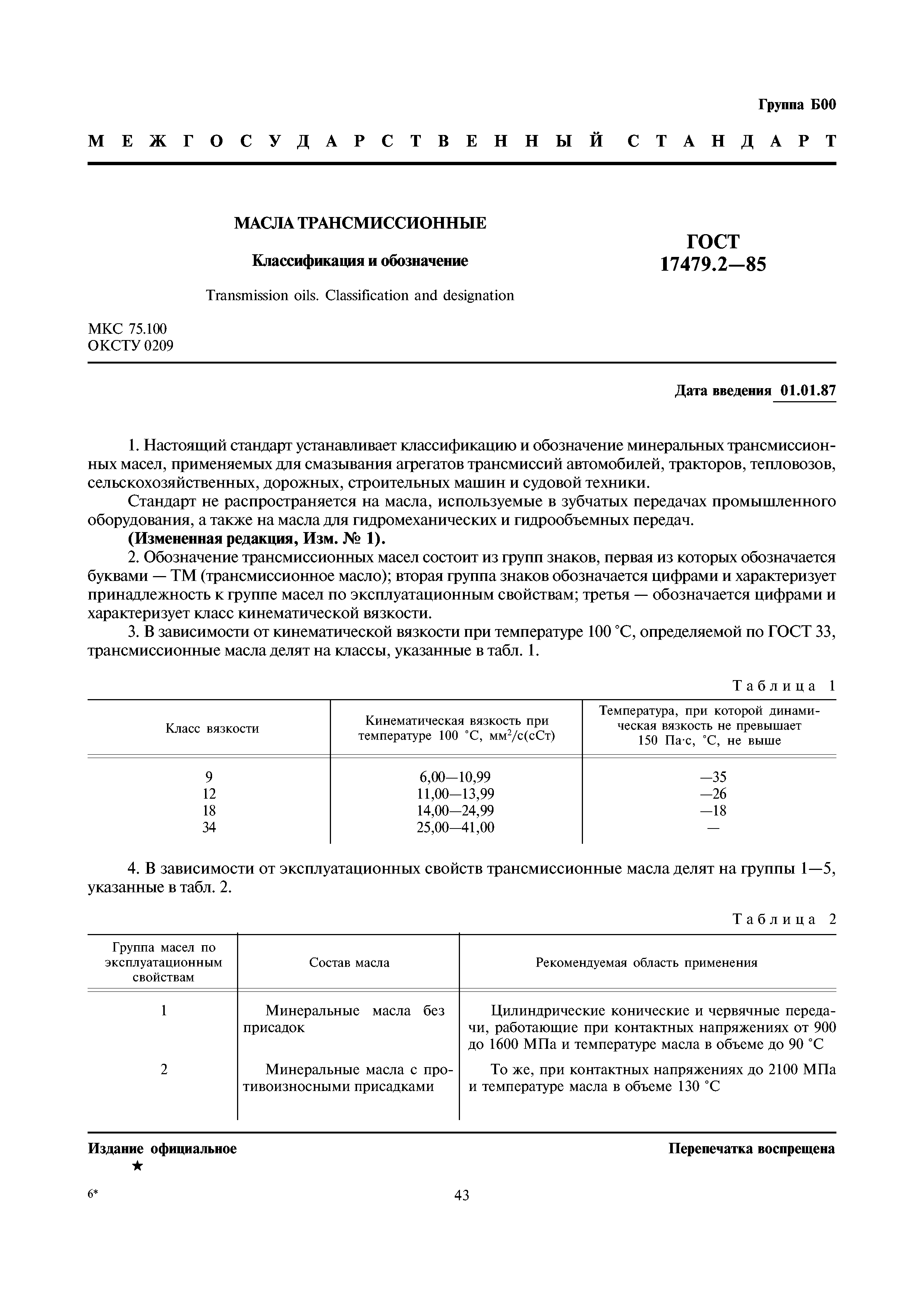 Группа Б00

МЕЖГОСУДАРСТВЕННЫЙ СТАНДАРТ

МАСЛА ТРАНСМИССИОННЫЕ

Классификация и обозначение

Transmission oils. Classification and designation

ГОСТ 17479.2—85

МКС 75.100
ОКСТУ 0209

Дата введения 01.01.87

1. Настоящий стандарт устанавливает классификацию и обозначение минеральных трансмиссионных масел, применяемых для смазывания агрегатов трансмиссий автомобилей, тракторов, тепловозов, сельскохозяйственных, дорожных, строительных машин и судовой техники.

Стандарт не распространяется на масла, используемые в зубчатых передачах промышленного оборудования, а также на масла для гидромеханических и гидрообъемных передач.

(Измененная редакция, Изм. № 1).

2. Обозначение трансмиссионных масел состоит из групп знаков, первая из которых обозначается буквами — ТМ (трансмиссионное масло); вторая группа знаков обозначается цифрами и характеризует принадлежность к группе масел по эксплуатационным свойствам; третья — обозначается цифрами и характеризует класс кинематической вязкости.

3. В зависимости от кинематической вязкости при температуре 100 °С, определяемой по ГОСТ 33, трансмиссионные масла делят на классы, указанные в табл. 1.

Таблица 1

| Класс вязкости | Кинематическая вязкость при температуре 100 °С, мм$^2$/с(сСт) | Температура, при которой динамическая вязкость не превышает 150 Па·с, °С, не выше |
|---|---|---|
| 9 | 6,00—10,99 | —35 |
| 12 | 11,00—13,99 | —26 |
| 18 | 14,00—24,99 | —18 |
| 34 | 25,00—41,00 | — |

4. В зависимости от эксплуатационных свойств трансмиссионные масла делят на группы 1—5, указанные в табл. 2.

Таблица 2

| Группа масел по эксплуатационным свойствам | Состав масла | Рекомендуемая область применения |
|---|---|---|
| 1 | Минеральные масла без присадок | Цилиндрические конические и червячные передачи, работающие при контактных напряжениях от 900 до 1600 МПа и температуре масла в объеме до 90 °С |
| 2 | Минеральные масла с противоизносными присадками | То же, при контактных напряжениях до 2100 МПа и температуре масла в объеме 130 °С |

Издание официальное
★

Перепечатка воспрещена

6*

43